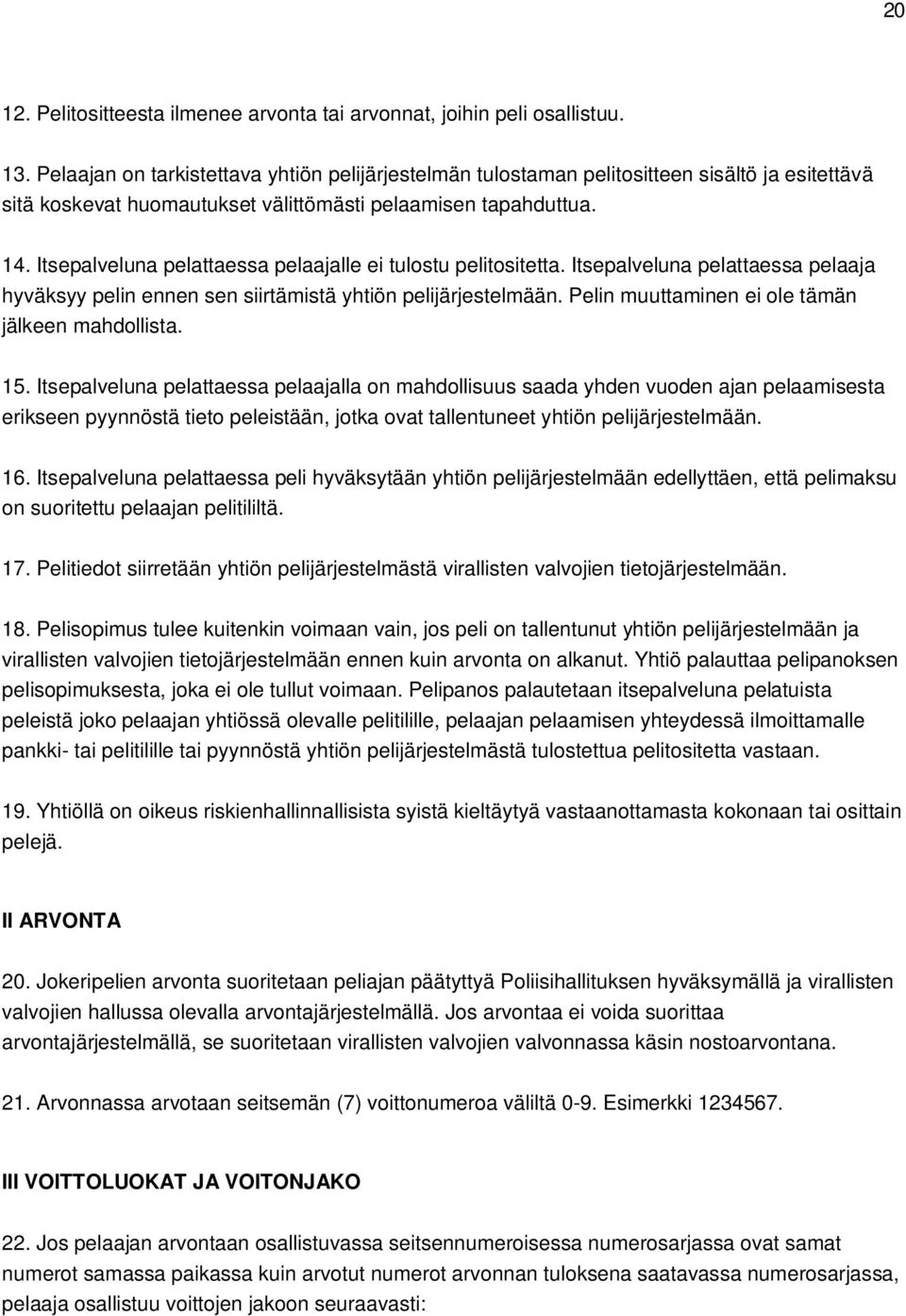 20

12. Pelitositteesta ilmenee arvonta tai arvonnat, joihin peli osallistuu.

13. Pelaajan on tarkistettava yhtiön pelijärjestelmän tulostaman pelitositteen sisältö ja esitettävä sitä koskevat huomautukset välittömästi pelaamisen tapahduttua.

14. Itsepalveluna pelattaessa pelaajalle ei tulostu pelitositetta. Itsepalveluna pelattaessa pelaaja hyväksyy pelin ennen sen siirtämistä yhtiön pelijärjestelmään. Pelin muuttaminen ei ole tämän jälkeen mahdollista.

15. Itsepalveluna pelattaessa pelaajalla on mahdollisuus saada yhden vuoden ajan pelaamisesta erikseen pyynnöstä tieto peleistään, jotka ovat tallentuneet yhtiön pelijärjestelmään.

16. Itsepalveluna pelattaessa peli hyväksytään yhtiön pelijärjestelmään edellyttäen, että pelimaksu on suoritettu pelaajan pelitililtä.

17. Pelitiedot siirretään yhtiön pelijärjestelmästä virallisten valvojien tietojärjestelmään.

18. Pelisopimus tulee kuitenkin voimaan vain, jos peli on tallentunut yhtiön pelijärjestelmään ja virallisten valvojien tietojärjestelmään ennen kuin arvonta on alkanut. Yhtiö palauttaa pelipanoksen pelisopimuksesta, joka ei ole tullut voimaan. Pelipanos palautetaan itsepalveluna pelatuista peleistä joko pelaajan yhtiössä olevalle pelitilille, pelaajan pelaamisen yhteydessä ilmoittamalle pankki- tai pelitilille tai pyynnöstä yhtiön pelijärjestelmästä tulostettua pelitositetta vastaan.

19. Yhtiöllä on oikeus riskienhallinnallisista syistä kieltäytyä vastaanottamasta kokonaan tai osittain pelejä.

II ARVONTA

20. Jokeripelien arvonta suoritetaan peliajan päätyttyä Poliisihallituksen hyväksymällä ja virallisten valvojien hallussa olevalla arvontajärjestelmällä. Jos arvontaa ei voida suorittaa arvontajärjestelmällä, se suoritetaan virallisten valvojien valvonnassa käsin nostoarvontana.

21. Arvonnassa arvotaan seitsemän (7) voittonumeroa väliltä 0-9. Esimerkki 1234567.

III VOITTOLUOKAT JA VOITONJAKO

22. Jos pelaajan arvontaan osallistuvassa seitsennumeroisessa numerosarjassa ovat samat numerot samassa paikassa kuin arvotut numerot arvonnan tuloksena saatavassa numerosarjassa, pelaaja osallistuu voittojen jakoon seuraavasti: